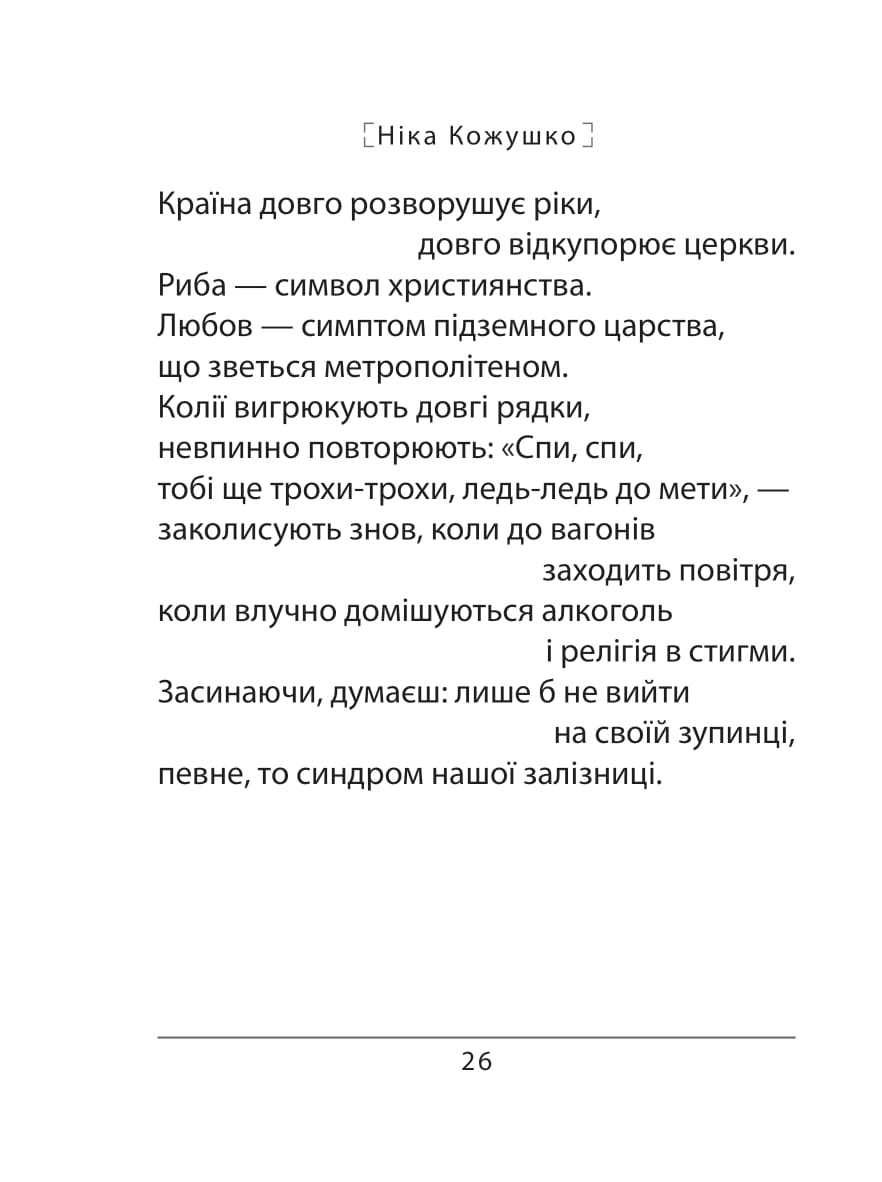 Ніка Кожушко

Країна довго розворушує ріки,
довго відкупорює церкви.
Риба — символ християнства.
Любов — симптом підземного царства,
що зветься метрополітеном.
Колії вигрюкують довгі рядки,
невпинно повторюють: «Спи, спи,
тобі ще трохи-трохи, ледь-ледь до мети», —
заколисують знов, коли до вагонів
заходить повітря,
коли влучно домішуються алкоголь
і релігія в стигми.
Засинаючи, думаєш: лише б не вийти
на своїй зупинці,
певне, то синдром нашої залізниці.

26